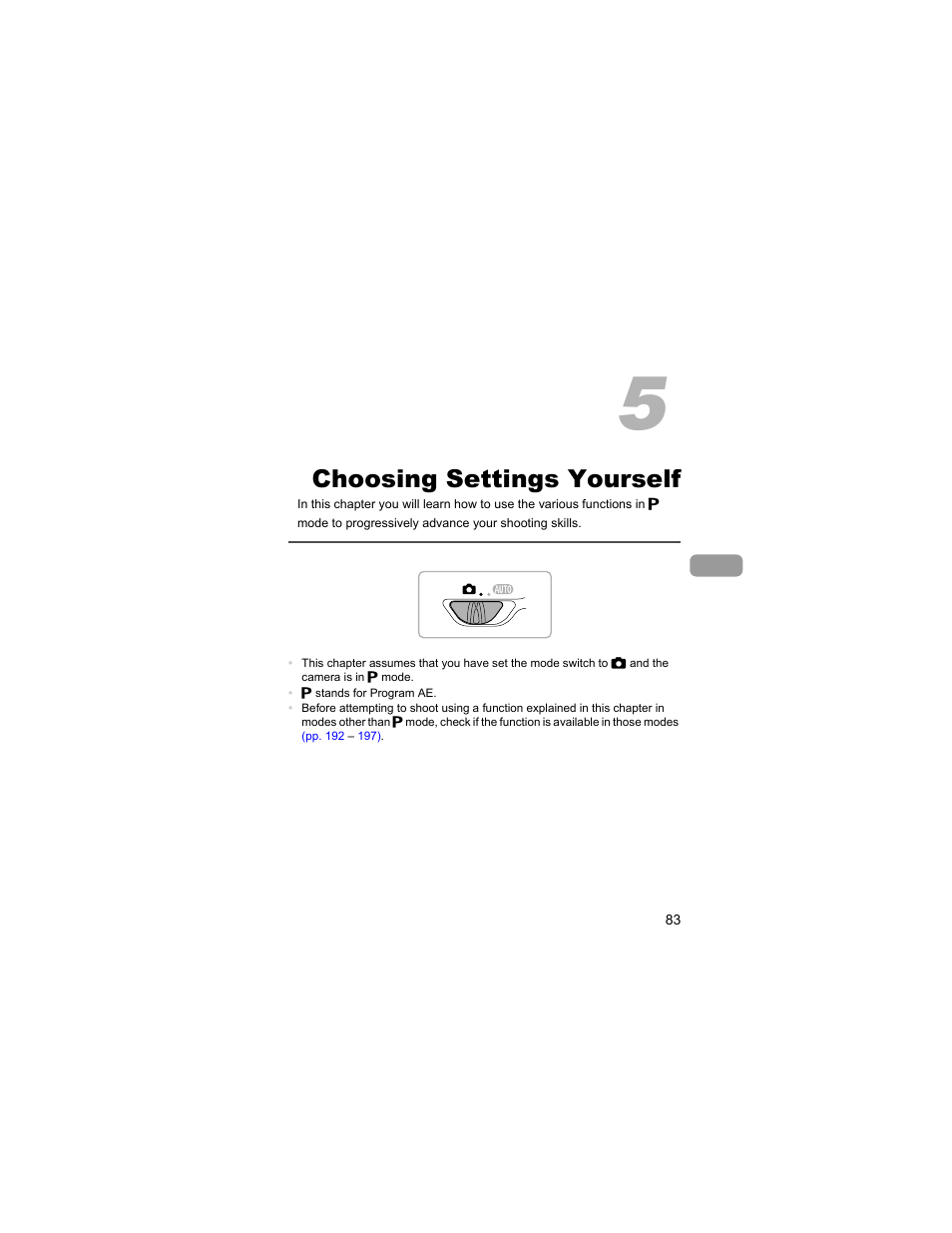 5

Choosing Settings Yourself

In this chapter you will learn how to use the various functions in P mode to progressively advance your shooting skills.

AUTO

• This chapter assumes that you have set the mode switch to and the camera is in P mode.
• P stands for Program AE.
• Before attempting to shoot using a function explained in this chapter in modes other than P mode, check if the function is available in those modes (pp. 192 – 197).

83